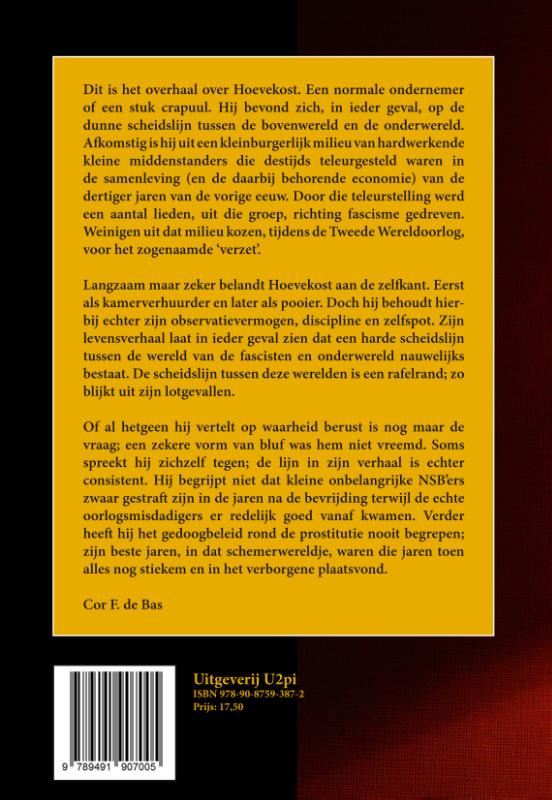 Dit is het overhaal over Hoevekost. Een normale ondernemer of een stuk crapuul. Hij bevond zich, in ieder geval, op de dunne scheidslijn tussen de bovenwereld en de onderwereld. Afkomstig is hij uit een kleinburgerlijk milieu van hardwerkende kleine middenstanders die destijds teleurgesteld waren in de samenleving (en de daarbij behorende economie) van de dertiger jaren van de vorige eeuw. Door die teleurstelling werd een aantal lieden, uit die groep, richting fascisme gedreven. Weinigen uit dat milieu kozen, tijdens de Tweede Wereldoorlog, voor het zogenaamde 'verzet'.

Langzaam maar zeker belandt Hoevekost aan de zelfkant. Eerst als kamerverhuurder en later als pooier. Doch hij behoudt hierbij echter zijn observatievermogen, discipline en zelfspot. Zijn levensverhaal laat in ieder geval zien dat een harde scheidslijn tussen de wereld van de fascisten en onderwereld nauwelijks bestaat. De scheidslijn tussen deze werelden is een rafelrand; zo blijkt uit zijn lotgevallen.

Of al hetgeen hij vertelt op waarheid berust is nog maar de vraag; een zekere vorm van bluf was hem niet vreemd. Soms spreekt hij zichzelf tegen; de lijn in zijn verhaal is echter consistent. Hij begrijpt niet dat kleine onbelangrijke NSB'ers zwaar gestraft zijn in de jaren na de bevrijding terwijl de echte oorlogsmisdadigers er redelijk goed vanaf kwamen. Verder heeft hij het gedoogbeleid rond de prostitutie nooit begrepen; zijn beste jaren, in dat schemerwereldje, waren die jaren toen alles nog stiekem en in het verborgene plaatsvond.

Cor F. de Bas

9 789491 907005

Uitgeverij U2pi
ISBN 978-90-8759-387-2
Prijs: 17,50